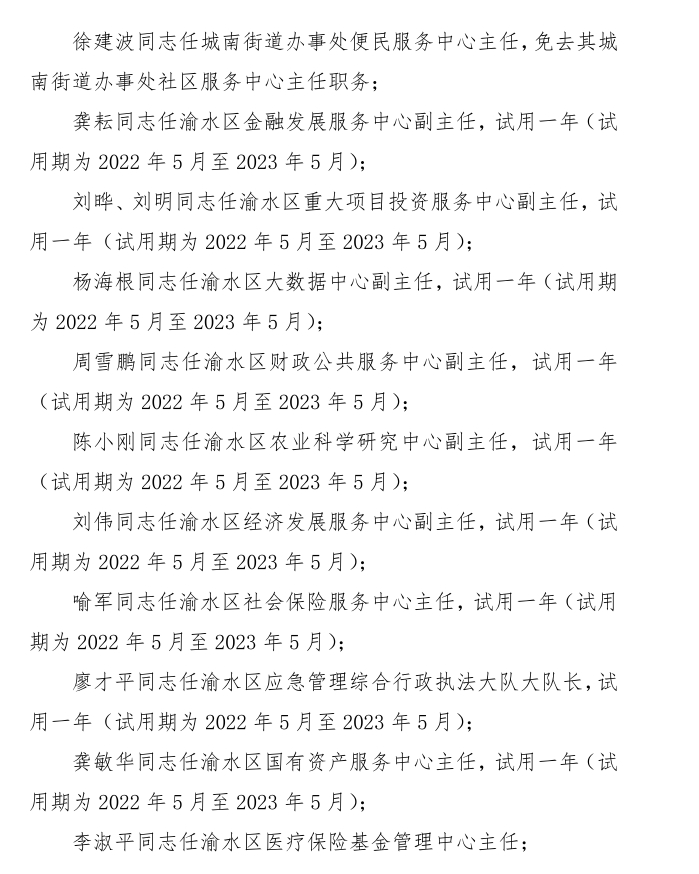 徐建波同志任城南街道办事处便民服务中心主任，免去其城南街道办事处社区服务中心主任职务；

龚耘同志任渝水区金融发展服务中心副主任，试用一年（试用期为 2022 年 5 月至 2023 年 5 月）；

刘晔、刘明同志任渝水区重大项目投资服务中心副主任，试用一年（试用期为 2022 年 5 月至 2023 年 5 月）；

杨海根同志任渝水区大数据中心副主任，试用一年（试用期为 2022 年 5 月至 2023 年 5 月）；

周雪鹏同志任渝水区财政公共服务中心副主任，试用一年（试用期为 2022 年 5 月至 2023 年 5 月）；

陈小刚同志任渝水区农业科学研究中心副主任，试用一年（试用期为 2022 年 5 月至 2023 年 5 月）；

刘伟同志任渝水区经济发展服务中心副主任，试用一年（试用期为 2022 年 5 月至 2023 年 5 月）；

喻军同志任渝水区社会保险服务中心主任，试用一年（试用期为 2022 年 5 月至 2023 年 5 月）；

廖才平同志任渝水区应急管理综合行政执法大队大队长，试用一年（试用期为 2022 年 5 月至 2023 年 5 月）；

龚敏华同志任渝水区国有资产服务中心主任，试用一年（试用期为 2022 年 5 月至 2023 年 5 月）；

李淑平同志任渝水区医疗保险基金管理中心主任；